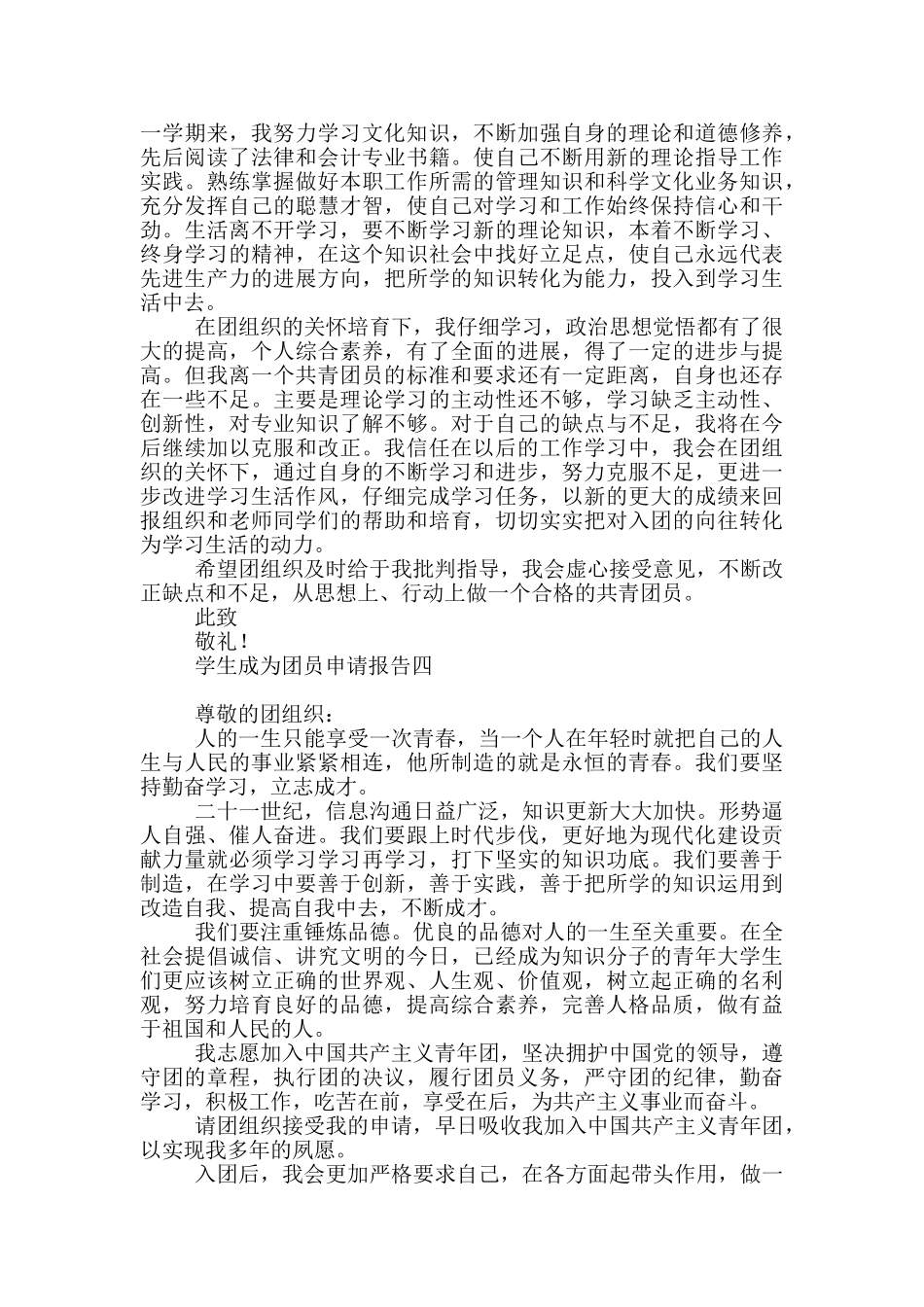 一学期来，我努力学习文化知识，不断加强自身的理论和道德修养，先后阅读了法律和会计专业书籍。使自己不断用新的理论指导工作实践。熟练掌握做好本职工作所需的管理知识和科学文化业务知识，充分发挥自己的聪慧才智，使自己对学习和工作始终保持信心和干劲。生活离不开学习，要不断学习新的理论知识，本着不断学习、终身学习的精神，在这个知识社会中找好立足点，使自己永远代表先进生产力的进展方向，把所学的知识转化为能力，投入到学习生活中去。

在团组织的关怀培育下，我仔细学习，政治思想觉悟都有了很大的提高，个人综合素养，有了全面的进展，得了一定的进步与提高。但我离一个共青团员的标准和要求还有一定距离，自身也还存在一些不足。主要是理论学习的主动性还不够，学习缺乏主动性、创新性，对专业知识了解不够。对于自己的缺点与不足，我将在今后继续加以克服和改正。我信任在以后的工作学习中，我会在团组织的关怀下，通过自身的不断学习和进步，努力克服不足，更进一步改进学习生活作风，仔细完成学习任务，以新的更大的成绩来回报组织和老师同学们的帮助和培育，切切实实把对入团的向往转化为学习生活的动力。

希望团组织及时给于我批判指导，我会虚心接受意见，不断改正缺点和不足，从思想上、行动上做一个合格的共青团员。

此致

敬礼！

学生成为团员申请报告四

尊敬的团组织：

人的一生只能享受一次青春，当一个人在年轻时就把自己的人生与人民的事业紧紧相连，他所制造的就是永恒的青春。我们要坚持勤奋学习，立志成才。

二十一世纪，信息沟通日益广泛，知识更新大大加快。形势逼人自强、催人奋进。我们要跟上时代步伐，更好地为现代化建设贡献力量就必须学习学习再学习，打下坚实的知识功底。我们要善于制造，在学习中要善于创新，善于实践，善于把所学的知识运用到改造自我、提高自我中去，不断成才。

我们要注重锤炼品德。优良的品德对人的一生至关重要。在全社会提倡诚信、讲究文明的今日，已经成为知识分子的青年大学生们更应该树立正确的世界观、人生观、价值观，树立起正确的名利观，努力培育良好的品德，提高综合素养，完善人格品质，做有益于祖国和人民的人。

我志愿加入中国共产主义青年团，坚决拥护中国党的领导，遵守团的章程，执行团的决议，履行团员义务，严守团的纪律，勤奋学习，积极工作，吃苦在前，享受在后，为共产主义事业而奋斗。

请团组织接受我的申请，早日吸收我加入中国共产主义青年团，以实现我多年的夙愿。

入团后，我会更加严格要求自己，在各方面起带头作用，做一